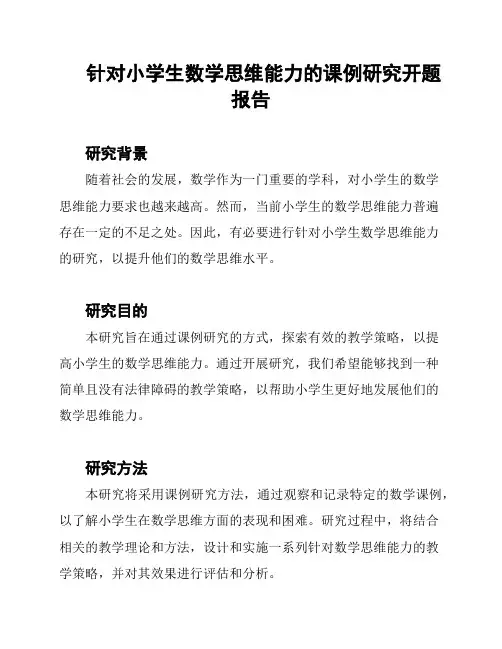 针对小学生数学思维能力的课例研究开题报告

研究背景

随着社会的发展，数学作为一门重要的学科，对小学生的数学思维能力要求也越来越高。然而，当前小学生的数学思维能力普遍存在一定的不足之处。因此，有必要进行针对小学生数学思维能力的研究，以提升他们的数学思维水平。

研究目的

本研究旨在通过课例研究的方式，探索有效的教学策略，以提高小学生的数学思维能力。通过开展研究，我们希望能够找到一种简单且没有法律障碍的教学策略，以帮助小学生更好地发展他们的数学思维能力。

研究方法

本研究将采用课例研究方法，通过观察和记录特定的数学课例，以了解小学生在数学思维方面的表现和困难。研究过程中，将结合相关的教学理论和方法，设计和实施一系列针对数学思维能力的教学策略，并对其效果进行评估和分析。